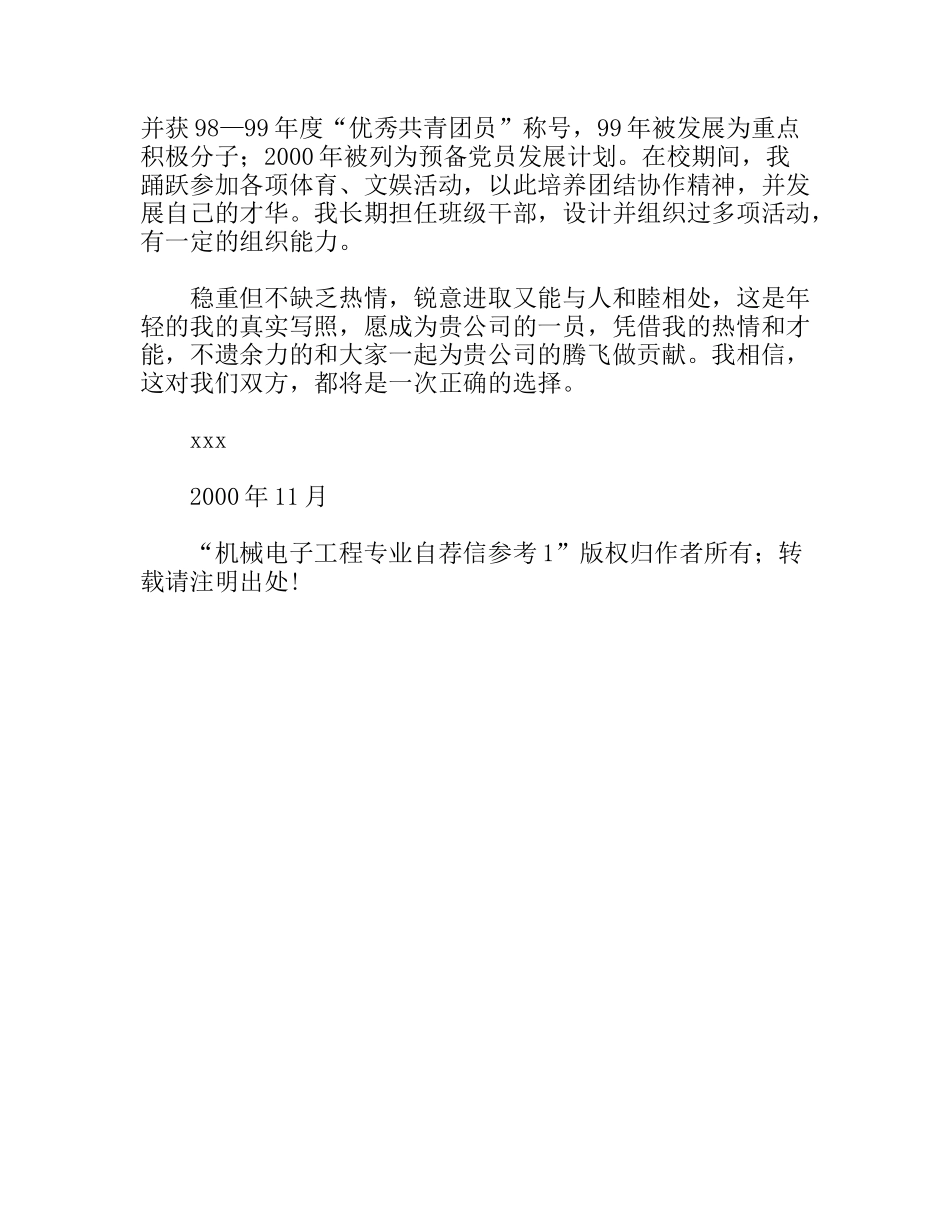 并获98—99年度“优秀共青团员”称号，99年被发展为重点积极分子；2000年被列为预备党员发展计划。在校期间，我踊跃参加各项体育、文娱活动，以此培养团结协作精神，并发展自己的才华。我长期担任班级干部，设计并组织过多项活动，有一定的组织能力。

稳重但不缺乏热情，锐意进取又能与人和睦相处，这是年轻的我的真实写照，愿成为贵公司的一员，凭借我的热情和才能，不遗余力的和大家一起为贵公司的腾飞做贡献。我相信，这对我们双方，都将是一次正确的选择。

xxx

2000年11月

“机械电子工程专业自荐信参考1”版权归作者所有；转载请注明出处!